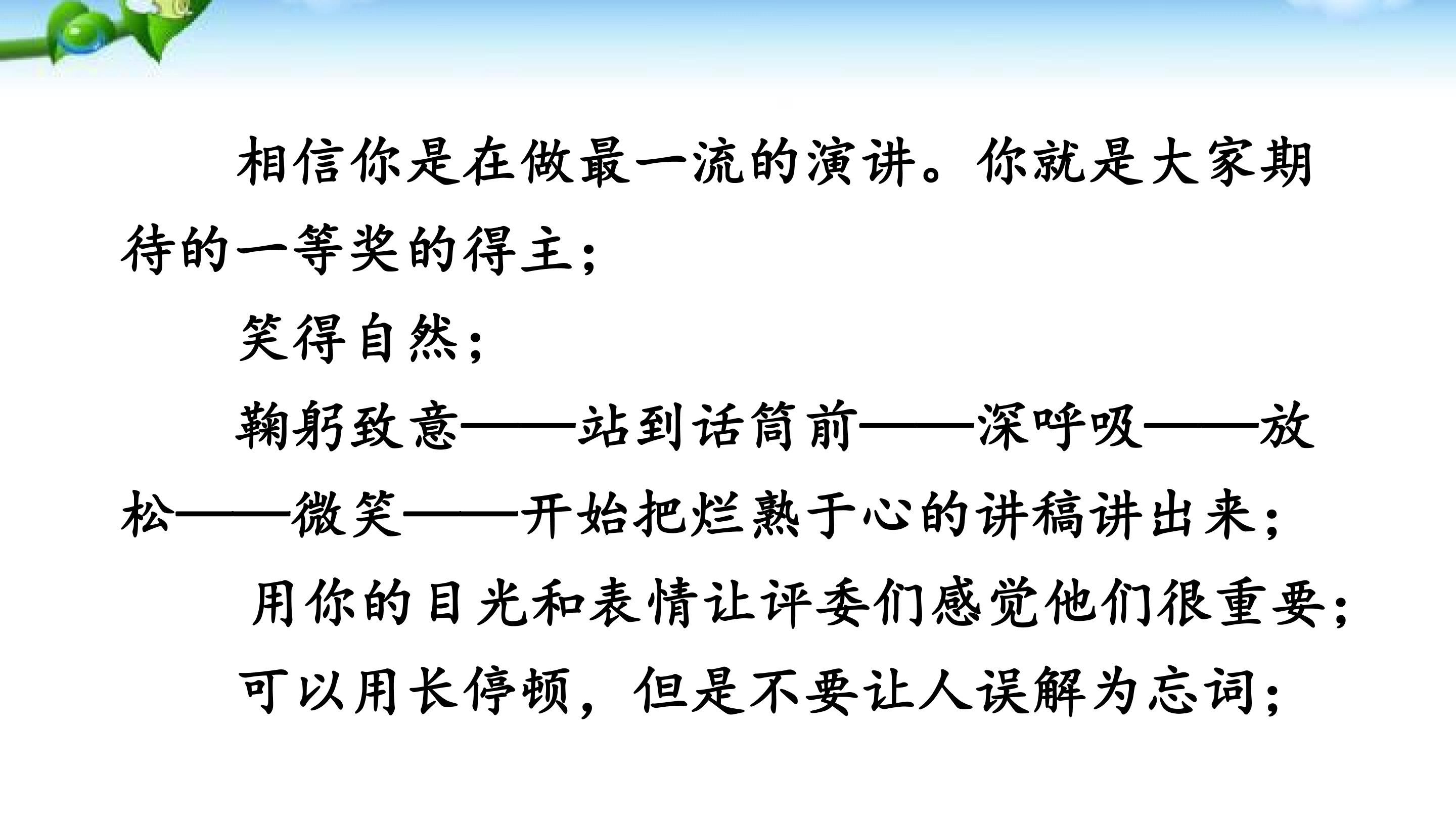 相信你是在做最一流的演讲。你就是大家期待的一等奖的得主；

笑得自然；

鞠躬致意——站到话筒前——深呼吸——放松——微笑——开始把烂熟于心的讲稿讲出来；

用你的目光和表情让评委们感觉他们很重要；

可以用长停顿，但是不要让人误解为忘词；